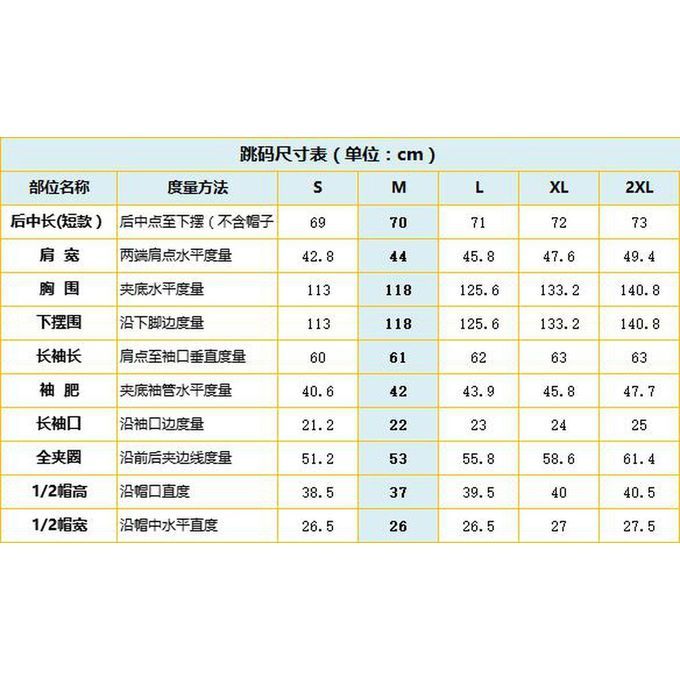 跳码尺寸表（单位：cm）

| 部位名称 | 度量方法 | S | M | L | XL | 2XL |
|---|---|---|---|---|---|---|
| 后中长(短款） | 后中点至下摆（不含帽子 | 69 | 70 | 71 | 72 | 73 |
| 肩 宽 | 两端肩点水平度量 | 42.8 | 44 | 45.8 | 47.6 | 49.4 |
| 胸 围 | 夹底水平度量 | 113 | 118 | 125.6 | 133.2 | 140.8 |
| 下摆围 | 沿下脚边度量 | 113 | 118 | 125.6 | 133.2 | 140.8 |
| 长袖长 | 肩点至袖口垂直度量 | 60 | 61 | 62 | 63 | 63 |
| 袖 肥 | 夹底袖管水平度量 | 40.6 | 42 | 43.9 | 45.8 | 47.7 |
| 长袖口 | 沿袖口边度量 | 21.2 | 22 | 23 | 24 | 25 |
| 全夹圈 | 沿前后夹边线度量 | 51.2 | 53 | 55.8 | 58.6 | 61.4 |
| 1/2帽高 | 沿帽口直度 | 38.5 | 37 | 39.5 | 40 | 40.5 |
| 1/2帽宽 | 沿帽中水平直度 | 26.5 | 26 | 26.5 | 27 | 27.5 |